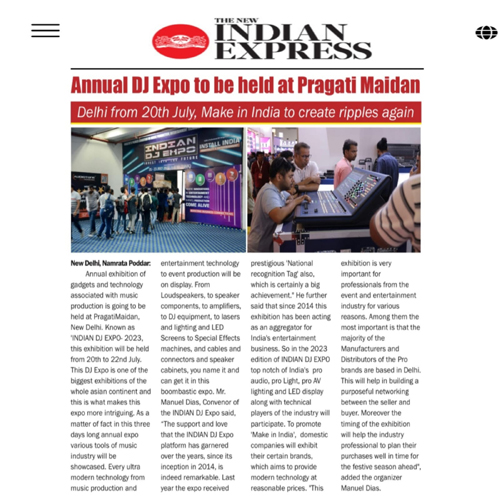 THE NEW INDIAN EXPRESS

Annual DJ Expo to be held at Pragati Maidan

Delhi from 20th July, Make in India to create ripples again

INDIAN DJ EXPO

INSTALL INDIA

COME ALIVE

New Delhi, Namrata Poddar: Annual exhibition of gadgets and technology associated with music production is going to be held at PragatiMaidan, New Delhi. Known as 'INDIAN DJ EXPO- 2023, this exhibition will be held from 20th to 22nd July. This DJ Expo is one of the biggest exhibitions of the whole asian continent and this is what makes this expo more intriguing. As a matter of fact in this three days long annual expo various tools of music industry will be showcased. Every ultra modern technology from music production and entertainment technology to event production will be on display. From Loudspeakers, to speaker components, to amplifiers, to DJ equipment, to lasers and lighting and LED Screens to Special Effects machines, and cables and connectors and speaker cabinets, you name it and can get it in this boombastic expo. Mr. Manuel Dias, Convenor of the INDIAN DJ Expo said, "The support and love that the INDIAN DJ Expo platform has garnered over the years, since its inception in 2014, is indeed remarkable. Last year the expo received prestigious 'National recognition Tag' also, which is certainly a big achievement." He further said that since 2014 this exhibition has been acting as an aggregator for India's entertainment business. So in the 2023 edition of INDIAN DJ EXPO top notch of India's pro audio, pro Light, pro AV lighting and LED display along with technical players of the industry will participate. To promote 'Make in India', domestic companies will exhibit their certain brands, which aims to provide modern technology at reasonable prices. "This exhibition is very important for professionals from the event and entertainment industry for various reasons. Among them the most important is that the majority of the Manufacturers and Distributors of the Pro brands are based in Delhi. This will help in building a purposeful networking between the seller and buyer. Moreover the timing of the exhibition will help the industry professional to plan their purchases well in time for the festive season ahead", added the organizer Manuel Dias.